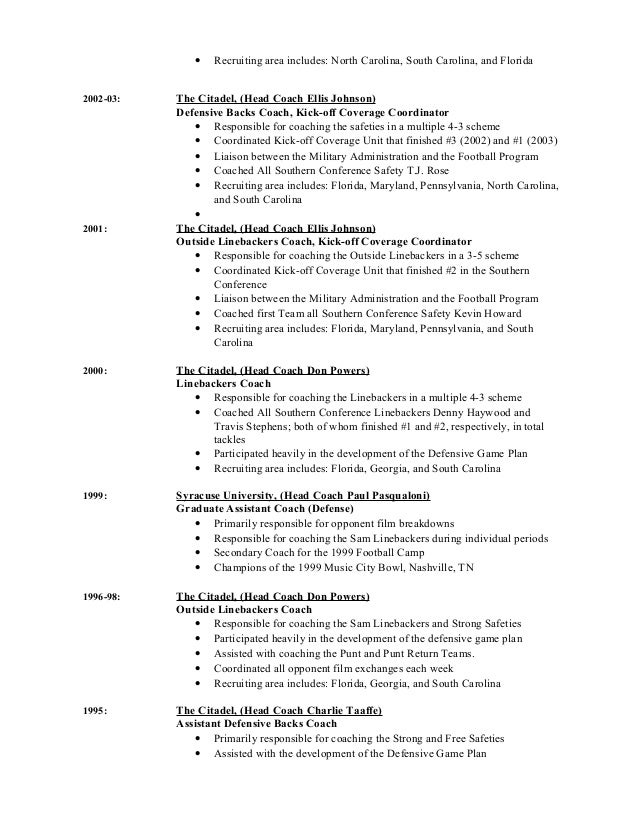 • Recruiting area includes: North Carolina, South Carolina, and Florida

2002-03: The Citadel, (Head Coach Ellis Johnson)
Defensive Backs Coach, Kick-off Coverage Coordinator
• Responsible for coaching the safeties in a multiple 4-3 scheme
• Coordinated Kick-off Coverage Unit that finished #3 (2002) and #1 (2003)
• Liaison between the Military Administration and the Football Program
• Coached All Southern Conference Safety T.J. Rose
• Recruiting area includes: Florida, Maryland, Pennsylvania, North Carolina, and South Carolina
•

2001: The Citadel, (Head Coach Ellis Johnson)
Outside Linebackers Coach, Kick-off Coverage Coordinator
• Responsible for coaching the Outside Linebackers in a 3-5 scheme
• Coordinated Kick-off Coverage Unit that finished #2 in the Southern Conference
• Liaison between the Military Administration and the Football Program
• Coached first Team all Southern Conference Safety Kevin Howard
• Recruiting area includes: Florida, Maryland, Pennsylvania, and South Carolina

2000: The Citadel, (Head Coach Don Powers)
Linebackers Coach
• Responsible for coaching the Linebackers in a multiple 4-3 scheme
• Coached All Southern Conference Linebackers Denny Haywood and Travis Stephens; both of whom finished #1 and #2, respectively, in total tackles
• Participated heavily in the development of the Defensive Game Plan
• Recruiting area includes: Florida, Georgia, and South Carolina

1999: Syracuse University, (Head Coach Paul Pasqualoni)
Graduate Assistant Coach (Defense)
• Primarily responsible for opponent film breakdowns
• Responsible for coaching the Sam Linebackers during individual periods
• Secondary Coach for the 1999 Football Camp
• Champions of the 1999 Music City Bowl, Nashville, TN

1996-98: The Citadel, (Head Coach Don Powers)
Outside Linebackers Coach
• Responsible for coaching the Sam Linebackers and Strong Safeties
• Participated heavily in the development of the defensive game plan
• Assisted with coaching the Punt and Punt Return Teams.
• Coordinated all opponent film exchanges each week
• Recruiting area includes: Florida, Georgia, and South Carolina

1995: The Citadel, (Head Coach Charlie Taaffe)
Assistant Defensive Backs Coach
• Primarily responsible for coaching the Strong and Free Safeties
• Assisted with the development of the Defensive Game Plan